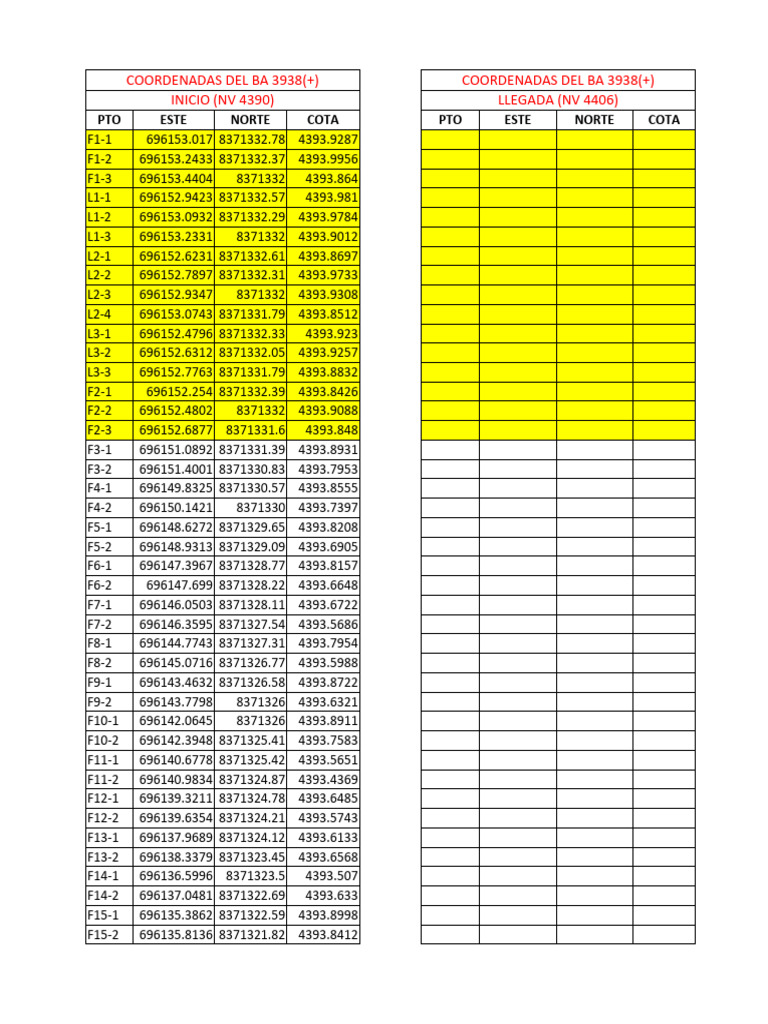 COORDENADAS DEL BA 3938(+)
INICIO (NV 4390)

| PTO | ESTE | NORTE | COTA |
|---|---|---|---|
| F1-1 | 696153.017 | 8371332.78 | 4393.9287 |
| F1-2 | 696153.2433 | 8371332.37 | 4393.9956 |
| F1-3 | 696153.4404 | 8371332 | 4393.864 |
| L1-1 | 696152.9423 | 8371332.57 | 4393.981 |
| L1-2 | 696153.0932 | 8371332.29 | 4393.9784 |
| L1-3 | 696153.2331 | 8371332 | 4393.9012 |
| L2-1 | 696152.6231 | 8371332.61 | 4393.8697 |
| L2-2 | 696152.7897 | 8371332.31 | 4393.9733 |
| L2-3 | 696152.9347 | 8371332 | 4393.9308 |
| L2-4 | 696153.0743 | 8371331.79 | 4393.8512 |
| L3-1 | 696152.4796 | 8371332.33 | 4393.923 |
| L3-2 | 696152.6312 | 8371332.05 | 4393.9257 |
| L3-3 | 696152.7763 | 8371331.79 | 4393.8832 |
| F2-1 | 696152.254 | 8371332.39 | 4393.8426 |
| F2-2 | 696152.4802 | 8371332 | 4393.9088 |
| F2-3 | 696152.6877 | 8371331.6 | 4393.848 |
| F3-1 | 696151.0892 | 8371331.39 | 4393.8931 |
| F3-2 | 696151.4001 | 8371330.83 | 4393.7953 |
| F4-1 | 696149.8325 | 8371330.57 | 4393.8555 |
| F4-2 | 696150.1421 | 8371330 | 4393.7397 |
| F5-1 | 696148.6272 | 8371329.65 | 4393.8208 |
| F5-2 | 696148.9313 | 8371329.09 | 4393.6905 |
| F6-1 | 696147.3967 | 8371328.77 | 4393.8157 |
| F6-2 | 696147.699 | 8371328.22 | 4393.6648 |
| F7-1 | 696146.0503 | 8371328.11 | 4393.6722 |
| F7-2 | 696146.3595 | 8371327.54 | 4393.5686 |
| F8-1 | 696144.7743 | 8371327.31 | 4393.7954 |
| F8-2 | 696145.0716 | 8371326.77 | 4393.5988 |
| F9-1 | 696143.4632 | 8371326.58 | 4393.8722 |
| F9-2 | 696143.7798 | 8371326 | 4393.6321 |
| F10-1 | 696142.0645 | 8371326 | 4393.8911 |
| F10-2 | 696142.3948 | 8371325.41 | 4393.7583 |
| F11-1 | 696140.6778 | 8371325.42 | 4393.5651 |
| F11-2 | 696140.9834 | 8371324.87 | 4393.4369 |
| F12-1 | 696139.3211 | 8371324.78 | 4393.6485 |
| F12-2 | 696139.6354 | 8371324.21 | 4393.5743 |
| F13-1 | 696137.9689 | 8371324.12 | 4393.6133 |
| F13-2 | 696138.3379 | 8371323.45 | 4393.6568 |
| F14-1 | 696136.5996 | 8371323.5 | 4393.507 |
| F14-2 | 696137.0481 | 8371322.69 | 4393.633 |
| F15-1 | 696135.3862 | 8371322.59 | 4393.8998 |
| F15-2 | 696135.8136 | 8371321.82 | 4393.8412 |

COORDENADAS DEL BA 3938(+)
LLEGADA (NV 4406)

| PTO | ESTE | NORTE | COTA |
|---|---|---|---|